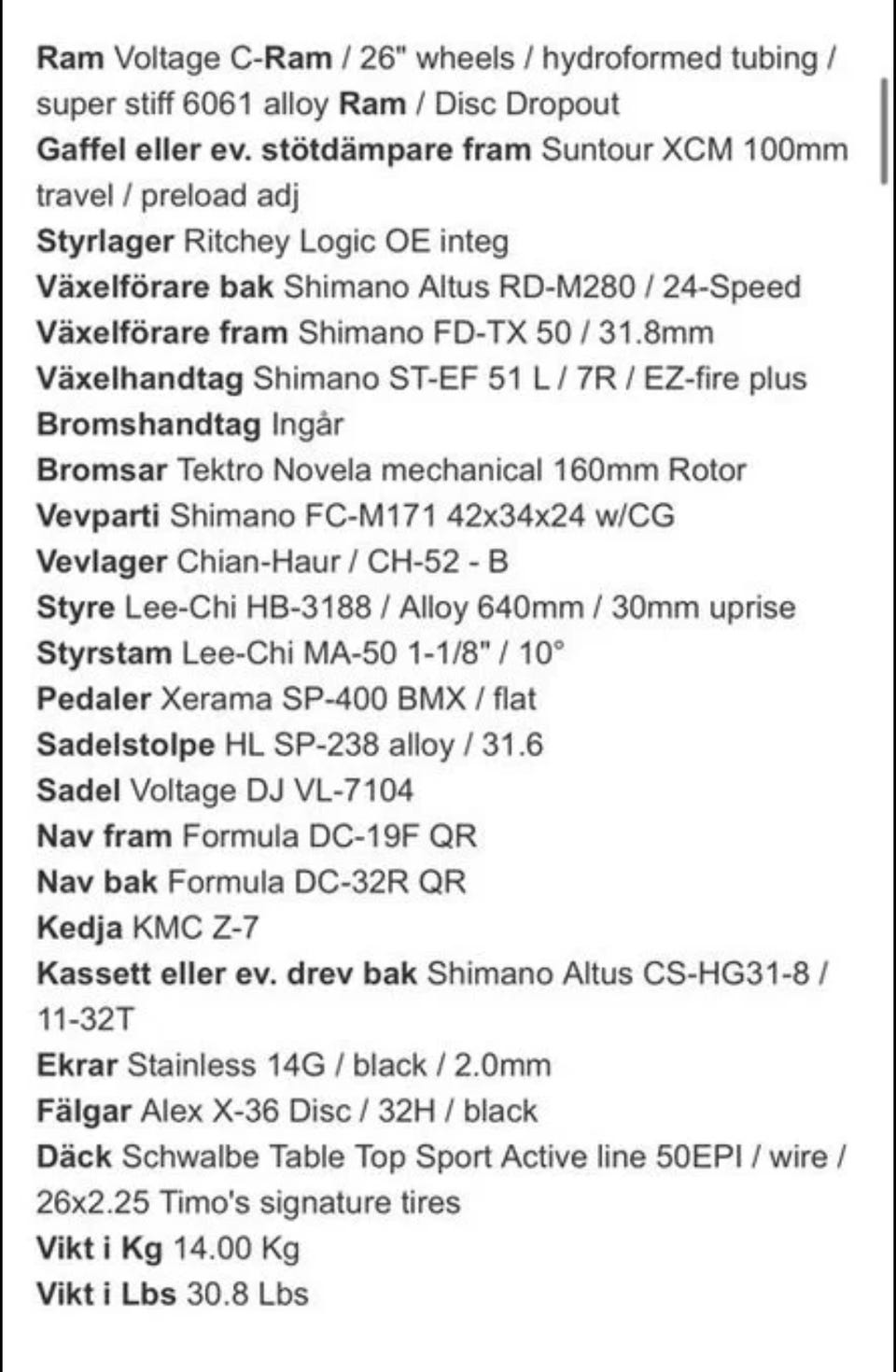 Ram Voltage C-Ram / 26" wheels / hydroformed tubing / super stiff 6061 alloy Ram / Disc Dropout
Gaffel eller ev. stötdämpare fram Suntour XCM 100mm travel / preload adj
Styrlager Ritchey Logic OE integ
Växelförare bak Shimano Altus RD-M280 / 24-Speed
Växelförare fram Shimano FD-TX 50 / 31.8mm
Växelhandtag Shimano ST-EF 51 L / 7R / EZ-fire plus
Bromshandtag Ingår
Bromsar Tektro Novela mechanical 160mm Rotor
Vevparti Shimano FC-M171 42x34x24 w/CG
Vevlager Chian-Haur / CH-52 - B
Styre Lee-Chi HB-3188 / Alloy 640mm / 30mm uprise
Styrstam Lee-Chi MA-50 1-1/8" / 10°
Pedaler Xerama SP-400 BMX / flat
Sadelstolpe HL SP-238 alloy / 31.6
Sadel Voltage DJ VL-7104
Nav fram Formula DC-19F QR
Nav bak Formula DC-32R QR
Kedja KMC Z-7
Kassett eller ev. drev bak Shimano Altus CS-HG31-8 / 11-32T
Ekrar Stainless 14G / black / 2.0mm
Fälgar Alex X-36 Disc / 32H / black
Däck Schwalbe Table Top Sport Active line 50EPI / wire / 26x2.25 Timo's signature tires
Vikt i Kg 14.00 Kg
Vikt i Lbs 30.8 Lbs